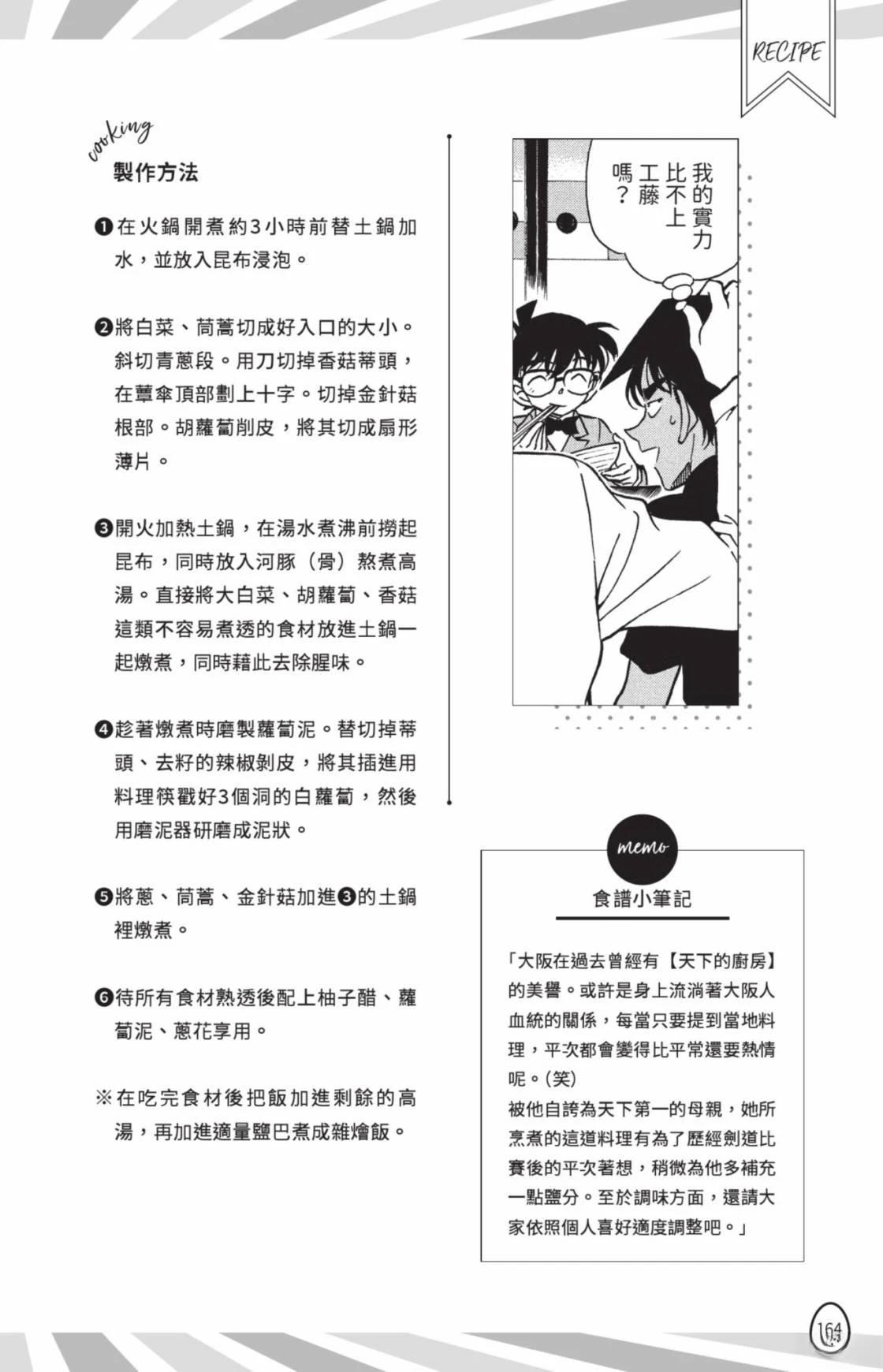 RECIPE

cooking
製作方法

❶在火鍋開煮約3小時前替土鍋加水，並放入昆布浸泡。

❷將白菜、茼蒿切成好入口的大小。斜切青蔥段。用刀切掉香菇蒂頭，在蕈傘頂部劃上十字。切掉金針菇根部。胡蘿蔔削皮，將其切成扇形薄片。

❸開火加熱土鍋，在湯水煮沸前撈起昆布，同時放入河豚（骨）熬煮高湯。直接將大白菜、胡蘿蔔、香菇這類不容易煮透的食材放進土鍋一起燉煮，同時藉此去除腥味。

❹趁著燉煮時磨製蘿蔔泥。替切掉蒂頭、去籽的辣椒剝皮，將其插進用料理筷戳好3個洞的白蘿蔔，然後用磨泥器研磨成泥狀。

❺將蔥、茼蒿、金針菇加進❸的土鍋裡燉煮。

❻待所有食材熟透後配上柚子醋、蘿蔔泥、蔥花享用。

※在吃完食材後把飯加進剩餘的高湯，再加進適量鹽巴煮成雜燴飯。

我的實力比不上工藤嗎？

memo
食譜小筆記

「大阪在過去曾經有【天下的廚房】的美譽。或許是身上流淌著大阪人血統的關係，每當只要提到當地料理，平次都會變得比平常還要熱情呢。(笑)
被他自誇為天下第一的母親，她所烹煮的這道料理有為了歷經劍道比賽後的平次著想，稍微為他多補充一點鹽分。至於調味方面，還請大家依照個人喜好適度調整吧。」

164